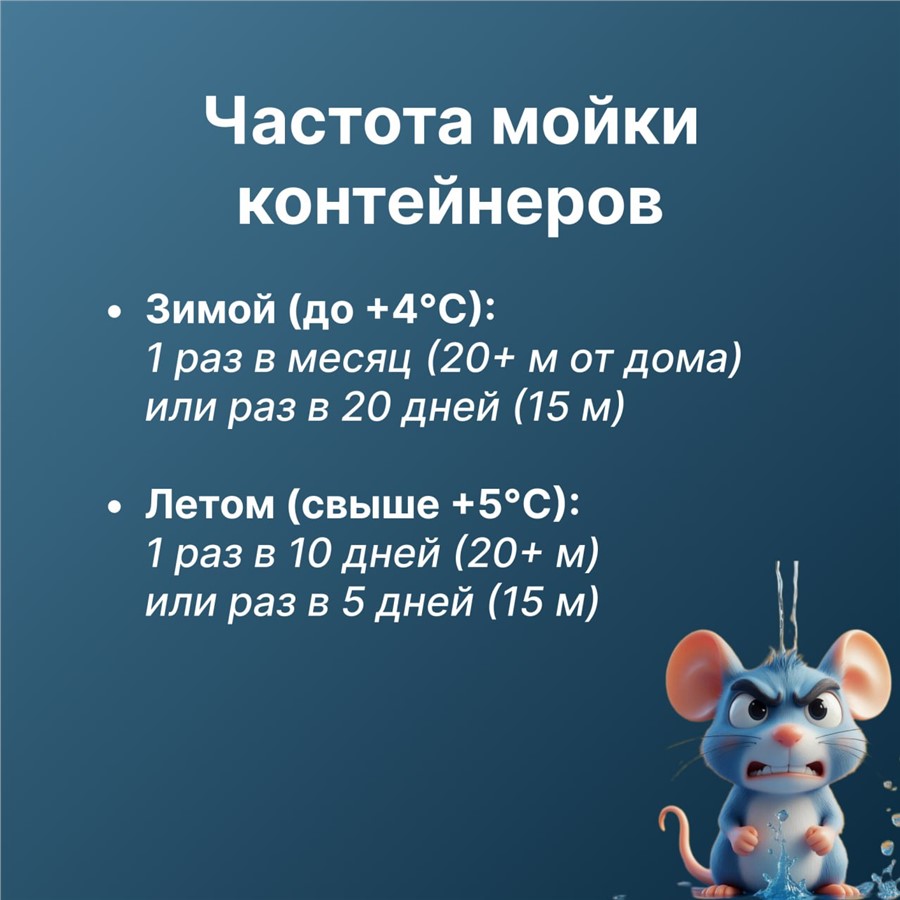 Частота мойки контейнеров

• Зимой (до +4°C):
1 раз в месяц (20+ м от дома) или раз в 20 дней (15 м)

• Летом (свыше +5°C):
1 раз в 10 дней (20+ м) или раз в 5 дней (15 м)